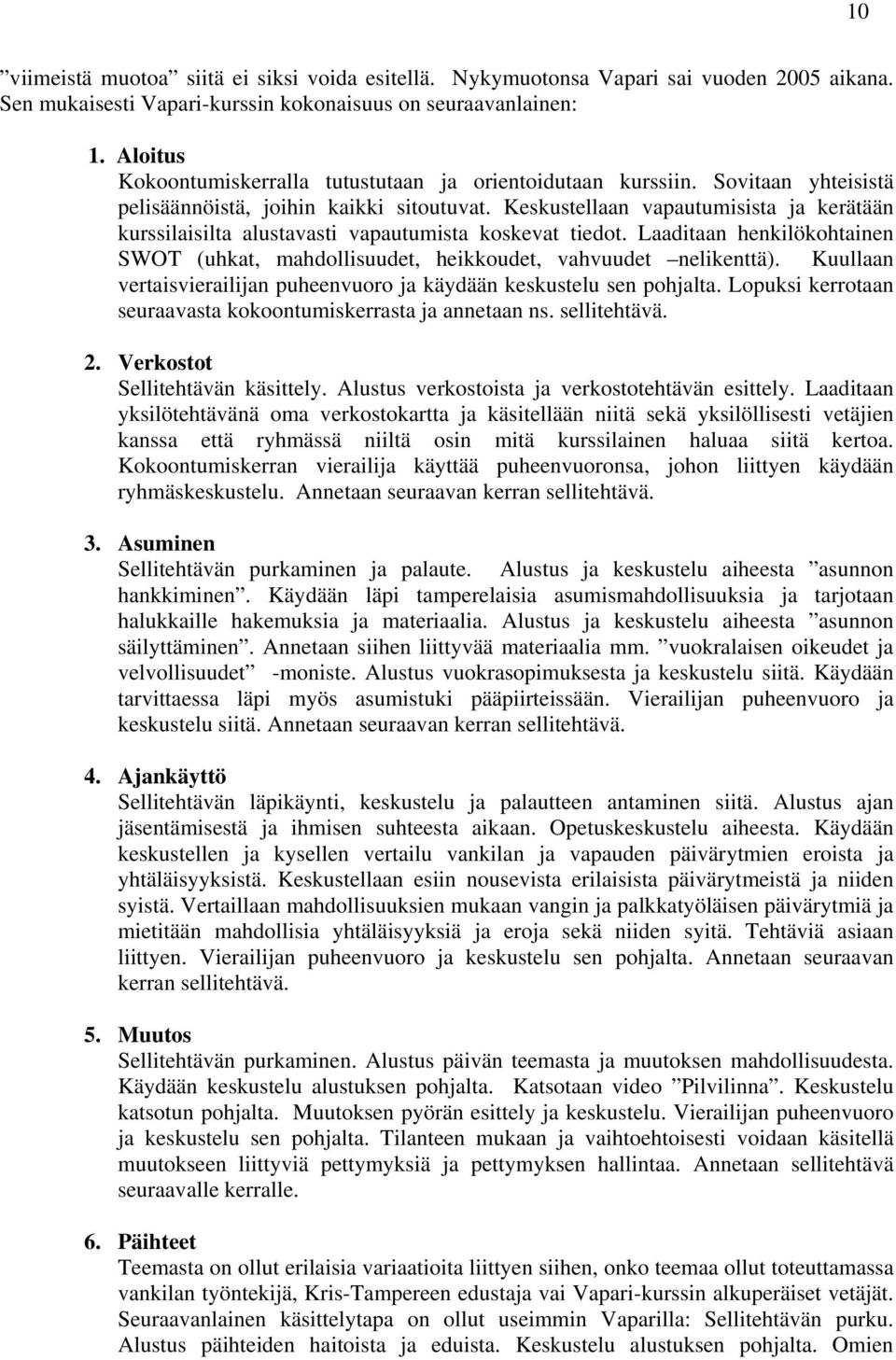 10

”viimeistä muotoa” siitä ei siksi voida esitellä. Nykymuotonsa Vapari sai vuoden 2005 aikana. Sen mukaisesti Vapari-kurssin kokonaisuus on seuraavanlainen:

1. Aloitus
Kokoontumiskerralla tutustutaan ja orientoidutaan kurssiin. Sovitaan yhteisistä pelisäännöistä, joihin kaikki sitoutuvat. Keskustellaan vapautumisista ja kerätään kurssilaisilta alustavasti vapautumista koskevat tiedot. Laaditaan henkilökohtainen SWOT (uhkat, mahdollisuudet, heikkoudet, vahvuudet –nelikenttä). Kuullaan vertaisvierailijan puheenvuoro ja käydään keskustelu sen pohjalta. Lopuksi kerrotaan seuraavasta kokoontumiskerrasta ja annetaan ns. sellitehtävä.

2. Verkostot
Sellitehtävän käsittely. Alustus verkostoista ja verkostotehtävän esittely. Laaditaan yksilötehtävänä oma verkostokartta ja käsitellään niitä sekä yksilöllisesti vetäjien kanssa että ryhmässä niiltä osin mitä kurssilainen haluaa siitä kertoa. Kokoontumiskerran vierailija käyttää puheenvuoronsa, johon liittyen käydään ryhmäskeskustelu. Annetaan seuraavan kerran sellitehtävä.

3. Asuminen
Sellitehtävän purkaminen ja palaute. Alustus ja keskustelu aiheesta ”asunnon hankkiminen”. Käydään läpi tamperelaisia asumismahdollisuuksia ja tarjotaan halukkaille hakemuksia ja materiaalia. Alustus ja keskustelu aiheesta ”asunnon säilyttäminen”. Annetaan siihen liittyvää materiaalia mm. ”vuokralaisen oikeudet ja velvollisuudet” -moniste. Alustus vuokrasopimuksesta ja keskustelu siitä. Käydään tarvittaessa läpi myös asumistuki pääpiirteissään. Vierailijan puheenvuoro ja keskustelu siitä. Annetaan seuraavan kerran sellitehtävä.

4. Ajankäyttö
Sellitehtävän läpikäynti, keskustelu ja palautteen antaminen siitä. Alustus ajan jäsentämisestä ja ihmisen suhteesta aikaan. Opetuskeskustelu aiheesta. Käydään keskustellen ja kysellen vertailu vankilan ja vapauden päivärytmien eroista ja yhtäläisyyksistä. Keskustellaan esiin nousevista erilaisista päivärytmeistä ja niiden syistä. Vertaillaan mahdollisuuksien mukaan vangin ja palkkatyöläisen päivärytmiä ja mietitään mahdollisia yhtäläisyyksiä ja eroja sekä niiden syitä. Tehtäviä asiaan liittyen. Vierailijan puheenvuoro ja keskustelu sen pohjalta. Annetaan seuraavan kerran sellitehtävä.

5. Muutos
Sellitehtävän purkaminen. Alustus päivän teemasta ja muutoksen mahdollisuudesta. Käydään keskustelu alustuksen pohjalta. Katsotaan video ”Pilvilinna”. Keskustelu katsotun pohjalta. Muutoksen pyörän esittely ja keskustelu. Vierailijan puheenvuoro ja keskustelu sen pohjalta. Tilanteen mukaan ja vaihtoehtoisesti voidaan käsitellä muutokseen liittyviä pettymyksiä ja pettymyksen hallintaa. Annetaan sellitehtävä seuraavalle kerralle.

6. Päihteet
Teemasta on ollut erilaisia variaatioita liittyen siihen, onko teemaa ollut toteuttamassa vankilan työntekijä, Kris-Tampereen edustaja vai Vapari-kurssin alkuperäiset vetäjät. Seuraavanlainen käsittelytapa on ollut useimmin Vaparilla: Sellitehtävän purku. Alustus päihteiden haitoista ja eduista. Keskustelu alustuksen pohjalta. Omien